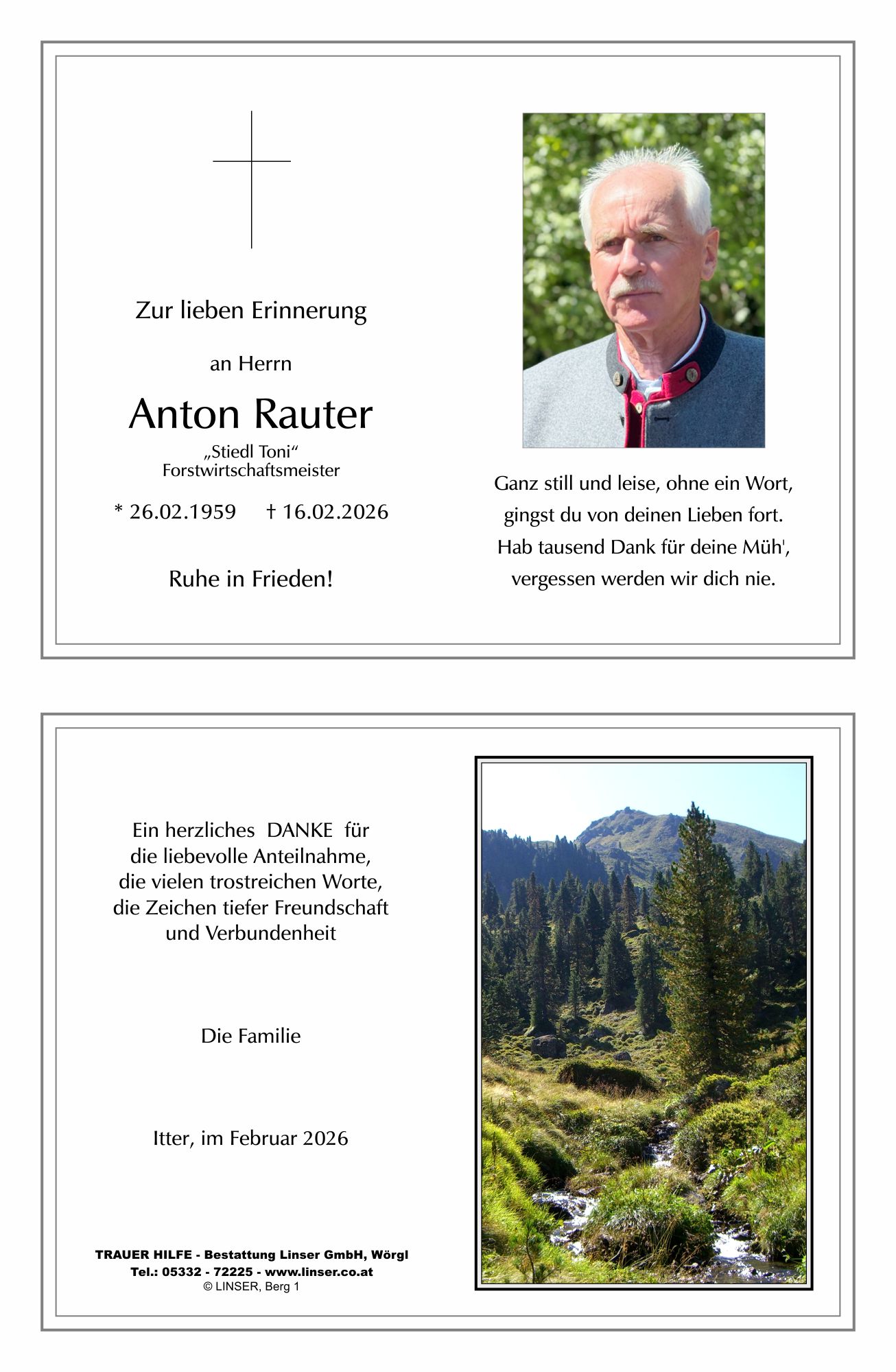 Zur lieben Erinnerung

an Herrn

Anton Rauter

„Stiedl Toni“
Forstwirtschaftsmeister

* 26.02.1959 † 16.02.2026

Ruhe in Frieden!

Ganz still und leise, ohne ein Wort,
gingst du von deinen Lieben fort.
Hab tausend Dank für deine Müh',
vergessen werden wir dich nie.

Ein herzliches DANKE für
die liebevolle Anteilnahme,
die vielen trostreichen Worte,
die Zeichen tiefer Freundschaft
und Verbundenheit

Die Familie

Itter, im Februar 2026

TRAUER HILFE - Bestattung Linser GmbH, Wörgl
Tel.: 05332 - 72225 - www.linser.co.at
© LINSER, Berg 1